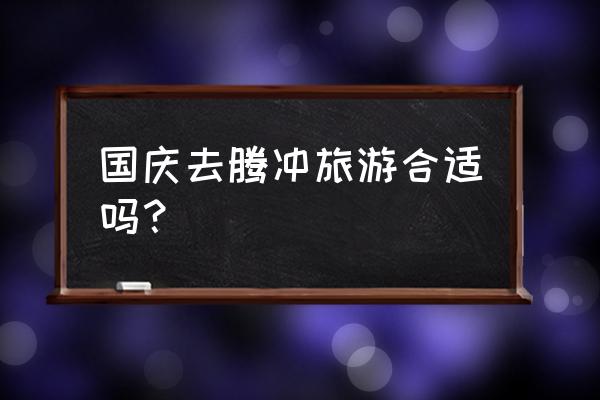 国庆去腾冲旅游合适吗？